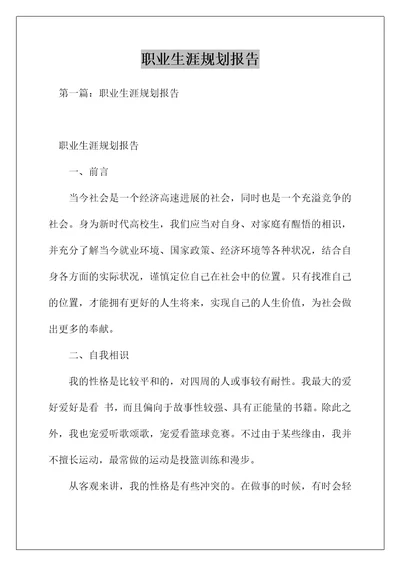 职业生涯规划报告

第一篇：职业生涯规划报告

职业生涯规划报告

一、前言

当今社会是一个经济高速进展的社会，同时也是一个充溢竞争的社会。身为新时代高校生，我们应当对自身、对家庭有醒悟的相识，并充分了解当今就业环境、国家政策、经济环境等各种状况，结合自身各方面的实际状况，谨慎定位自己在社会中的位置。只有找准自己的位置，才能拥有更好的人生将来，实现自己的人生价值，为社会做出更多的奉献。

二、自我相识

我的性格是比较平和的，对四周的人或事较有耐性。我最大的爱好爱好是看 书，而且偏向于故事性较强、具有正能量的书籍。除此之外，我也宠爱听歌颂歌，宠爱看篮球竞赛。不过由于某些缘由，我并不擅长运动，最常做的运动是投篮训练和漫步。

从客观来讲，我的性格是有些冲突的。在做事的时候，有时会轻